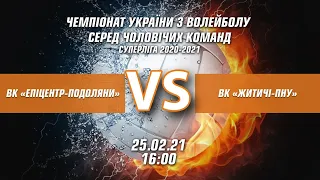 ЧЕМПІОНАТ УКРАЇНИ З ВОЛЕЙБОЛУ
СЕРЕД ЧОЛОВІЧИХ КОМАНД
СУПЕРЛІГА 2020-2021

ВК «ЕПІЦЕНТР-ПОДОЛЯНИ»

VS

ВК «ЖИТИЧІ-ПНУ»

25.02.21
16:00